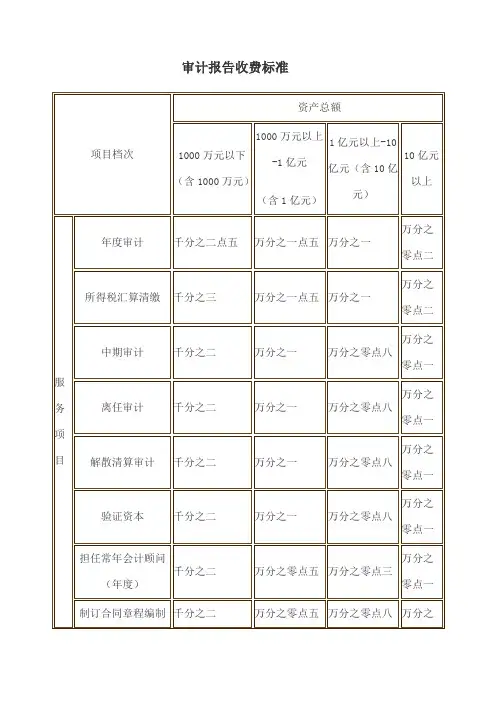 审计报告收费标准

| 项目档次 | | 资产总额 | | | |
|---|---|---|---|---|---|
| | | 1000 万元以下（含 1000 万元） | 1000 万元以上-1 亿元（含 1 亿元） | 1 亿元以上-10 亿元（含 10 亿元） | 10 亿元以上 |
| 服务项目 | 年度审计 | 千分之二点五 | 万分之一点五 | 万分之一 | 万分之零点二 |
| | 所得税汇算清缴 | 千分之三 | 万分之一点五 | 万分之一 | 万分之零点二 |
| | 中期审计 | 千分之二 | 万分之一 | 万分之零点八 | 万分之零点一 |
| | 离任审计 | 千分之二 | 万分之一 | 万分之零点八 | 万分之零点一 |
| | 解散清算审计 | 千分之二 | 万分之一 | 万分之零点八 | 万分之零点一 |
| | 验证资本 | 千分之二 | 万分之一 | 万分之零点八 | 万分之零点一 |
| | 担任常年会计顾问（年度） | 千分之二 | 万分之零点五 | 万分之零点三 | 万分之零点一 |
| | 制订合同章程编制 | 千分之二 | 万分之零点五 | 万分之零点八 | 万分之 |